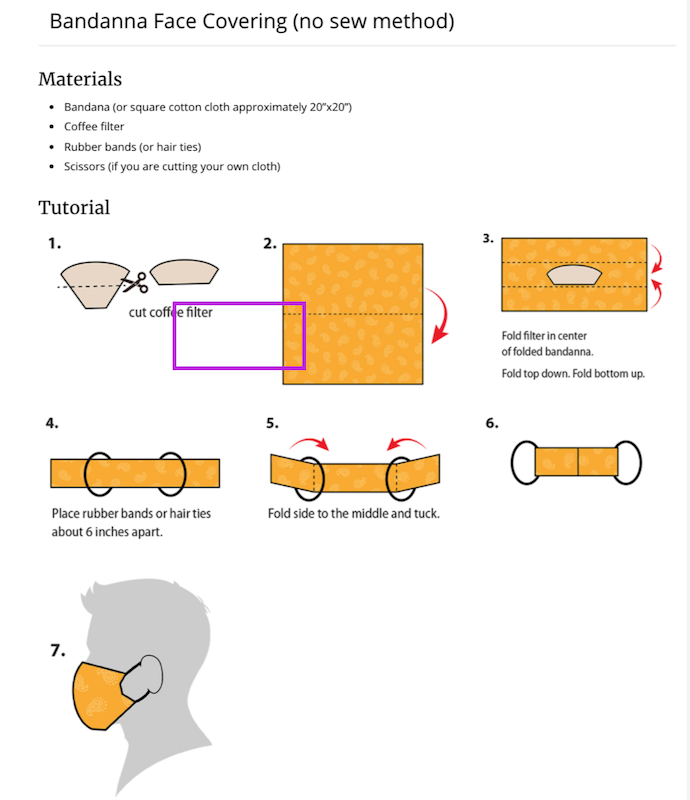 Bandanna Face Covering (no sew method)

Materials

- Bandana (or square cotton cloth approximately 20"x20")
- Coffee filter
- Rubber bands (or hair ties)
- Scissors (if you are cutting your own cloth)

Tutorial

1.

cut coffee filter

2.

3.

Fold filter in center of folded bandanna.

Fold top down. Fold bottom up.

4.

Place rubber bands or hair ties about 6 inches apart.

5.

Fold side to the middle and tuck.

6.

7.